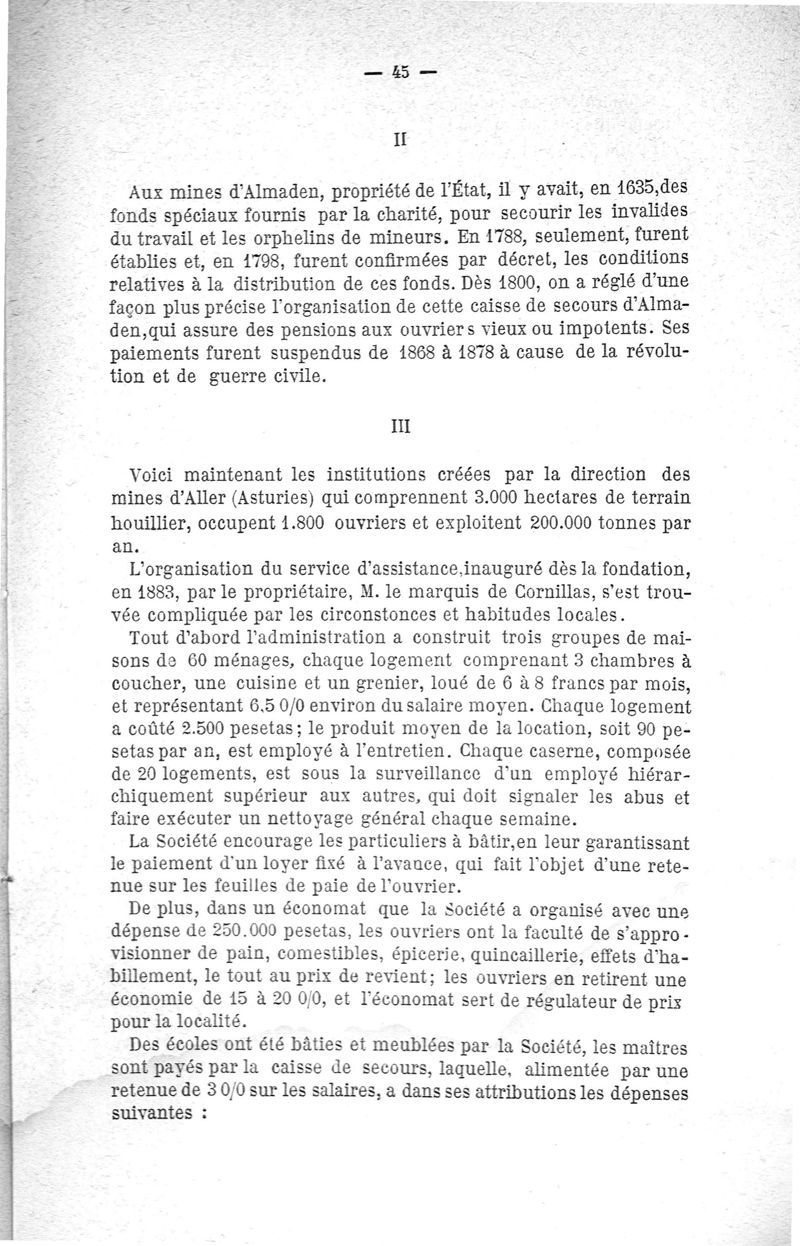 — 45 —

II

Aux mines d'Almaden, propriété de l'État, il y avait, en 1635,des fonds spéciaux fournis par la charité, pour secourir les invalides du travail et les orphelins de mineurs. En 1788, seulement, furent établies et, en 1798, furent confirmées par décret, les conditions relatives à la distribution de ces fonds. Dès 1800, on a réglé d'une façon plus précise l'organisation de cette caisse de secours d'Almaden,qui assure des pensions aux ouvriers vieux ou impotents. Ses paiements furent suspendus de 1868 à 1878 à cause de la révolution et de guerre civile.

III

Voici maintenant les institutions créées par la direction des mines d'Aller (Asturies) qui comprennent 3.000 hectares de terrain houillier, occupent 1.800 ouvriers et exploitent 200.000 tonnes par an.

L'organisation du service d'assistance,inauguré dès la fondation, en 1883, par le propriétaire, M. le marquis de Cornillas, s'est trouvée compliquée par les circonstonces et habitudes locales.

Tout d'abord l'administration a construit trois groupes de maisons de 60 ménages, chaque logement comprenant 3 chambres à coucher, une cuisine et un grenier, loué de 6 à 8 francs par mois, et représentant 6.5 0/0 environ du salaire moyen. Chaque logement a coûté 2.500 pesetas; le produit moyen de la location, soit 90 pesetas par an, est employé à l'entretien. Chaque caserne, composée de 20 logements, est sous la surveillance d'un employé hiérarchiquement supérieur aux autres, qui doit signaler les abus et faire exécuter un nettoyage général chaque semaine.

La Société encourage les particuliers à bâtir,en leur garantissant le paiement d'un loyer fixé à l'avance, qui fait l'objet d'une retenue sur les feuilles de paie de l'ouvrier.

De plus, dans un économat que la Société a organisé avec une dépense de 250.000 pesetas, les ouvriers ont la faculté de s'approvisionner de pain, comestibles, épicerie, quincaillerie, effets d'habillement, le tout au prix de revient; les ouvriers en retirent une économie de 15 à 20 0/0, et l'économat sert de régulateur de prix pour la localité.

Des écoles ont été bâties et meublées par la Société, les maîtres sont payés par la caisse de secours, laquelle, alimentée par une retenue de 3 0/0 sur les salaires, a dans ses attributions les dépenses suivantes :